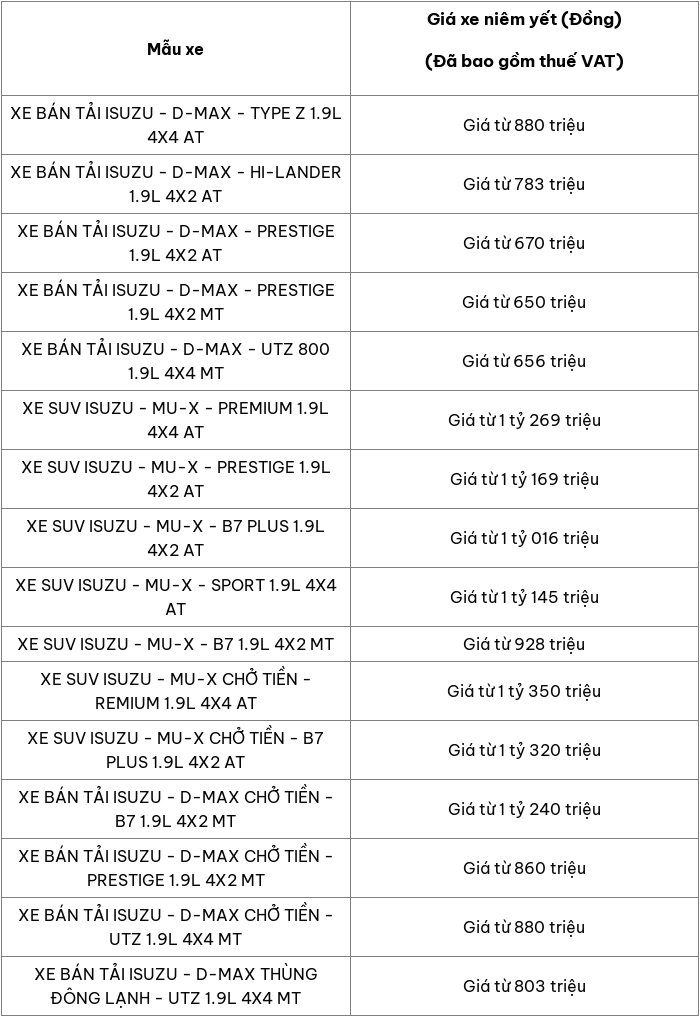 | Mẫu xe | Giá xe niêm yết (Đồng) (Đã bao gồm thuế VAT) |
|---|---|
| XE BÁN TẢI ISUZU - D-MAX - TYPE Z 1.9L 4X4 AT | Giá từ 880 triệu |
| XE BÁN TẢI ISUZU - D-MAX - HI-LANDER 1.9L 4X2 AT | Giá từ 783 triệu |
| XE BÁN TẢI ISUZU - D-MAX - PRESTIGE 1.9L 4X2 AT | Giá từ 670 triệu |
| XE BÁN TẢI ISUZU - D-MAX - PRESTIGE 1.9L 4X2 MT | Giá từ 650 triệu |
| XE BÁN TẢI ISUZU - D-MAX - UTZ 800 1.9L 4X4 MT | Giá từ 656 triệu |
| XE SUV ISUZU - MU-X - PREMIUM 1.9L 4X4 AT | Giá từ 1 tỷ 269 triệu |
| XE SUV ISUZU - MU-X - PRESTIGE 1.9L 4X2 AT | Giá từ 1 tỷ 169 triệu |
| XE SUV ISUZU - MU-X - B7 PLUS 1.9L 4X2 AT | Giá từ 1 tỷ 016 triệu |
| XE SUV ISUZU - MU-X - SPORT 1.9L 4X4 AT | Giá từ 1 tỷ 145 triệu |
| XE SUV ISUZU - MU-X - B7 1.9L 4X2 MT | Giá từ 928 triệu |
| XE SUV ISUZU - MU-X CHỞ TIỀN - REMIUM 1.9L 4X4 AT | Giá từ 1 tỷ 350 triệu |
| XE SUV ISUZU - MU-X CHỞ TIỀN - B7 PLUS 1.9L 4X2 AT | Giá từ 1 tỷ 320 triệu |
| XE BÁN TẢI ISUZU - D-MAX CHỞ TIỀN - B7 1.9L 4X2 MT | Giá từ 1 tỷ 240 triệu |
| XE BÁN TẢI ISUZU - D-MAX CHỞ TIỀN - PRESTIGE 1.9L 4X2 MT | Giá từ 860 triệu |
| XE BÁN TẢI ISUZU - D-MAX CHỞ TIỀN - UTZ 1.9L 4X4 MT | Giá từ 880 triệu |
| XE BÁN TẢI ISUZU - D-MAX THÙNG ĐÔNG LẠNH - UTZ 1.9L 4X4 MT | Giá từ 803 triệu |